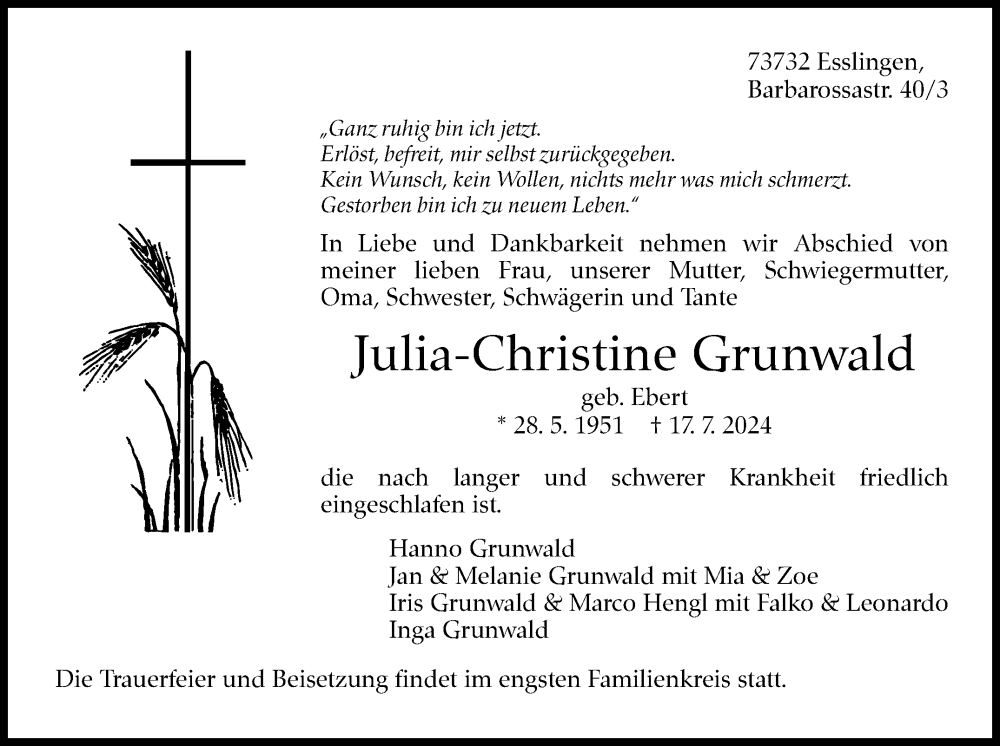 73732 Esslingen,
Barbarossastr. 40/3

„Ganz ruhig bin ich jetzt.
Erlöst, befreit, mir selbst zurückgegeben.
Kein Wunsch, kein Wollen, nichts mehr was mich schmerzt.
Gestorben bin ich zu neuem Leben.“

In Liebe und Dankbarkeit nehmen wir Abschied von meiner lieben Frau, unserer Mutter, Schwiegermutter, Oma, Schwester, Schwägerin und Tante

Julia-Christine Grunwald

geb. Ebert
* 28. 5. 1951 † 17. 7. 2024

die nach langer und schwerer Krankheit friedlich eingeschlafen ist.

Hanno Grunwald
Jan & Melanie Grunwald mit Mia & Zoe
Iris Grunwald & Marco Hengl mit Falko & Leonardo
Inga Grunwald

Die Trauerfeier und Beisetzung findet im engsten Familienkreis statt.